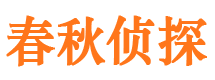 春秋侦探